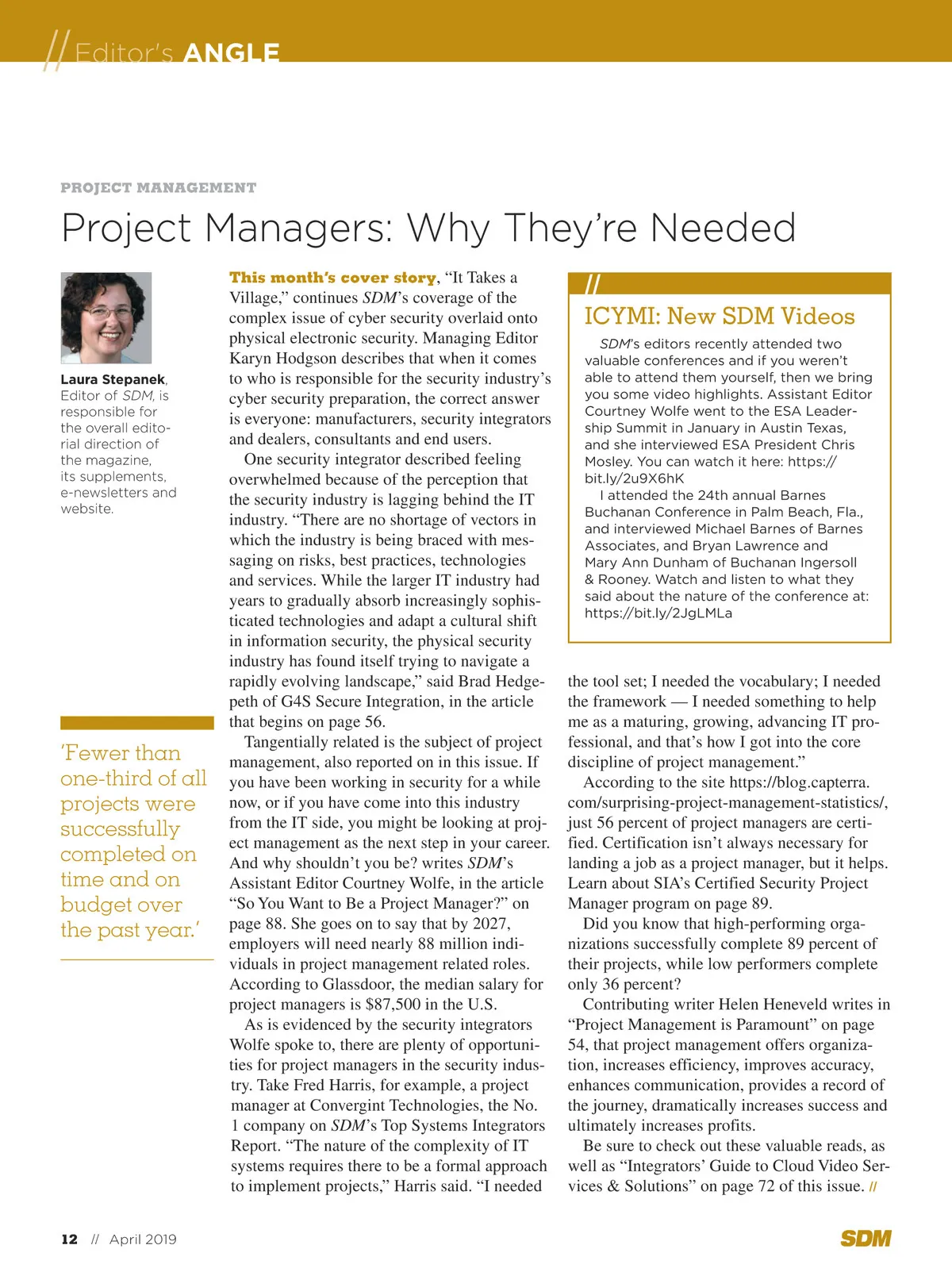 // Editor's ANGLE

PROJECT MANAGEMENT

Project Managers: Why They're Needed

Laura Stepanek, Editor of SDM, is responsible for the overall editorial direction of the magazine, its supplements, e-newsletters and website.

'Fewer than one-third of all projects were successfully completed on time and on budget over the past year.'

This month's cover story, "It Takes a Village," continues SDM's coverage of the complex issue of cyber security overlaid onto physical electronic security. Managing Editor Karyn Hodgson describes that when it comes to who is responsible for the security industry's cyber security preparation, the correct answer is everyone: manufacturers, security integrators and dealers, consultants and end users.

One security integrator described feeling overwhelmed because of the perception that the security industry is lagging behind the IT industry. "There are no shortage of vectors in which the industry is being braced with messaging on risks, best practices, technologies and services. While the larger IT industry had years to gradually absorb increasingly sophisticated technologies and adapt a cultural shift in information security, the physical security industry has found itself trying to navigate a rapidly evolving landscape," said Brad Hedgepeth of G4S Secure Integration, in the article that begins on page 56.

Tangentially related is the subject of project management, also reported on in this issue. If you have been working in security for a while now, or if you have come into this industry from the IT side, you might be looking at project management as the next step in your career. And why shouldn't you be? writes SDM's Assistant Editor Courtney Wolfe, in the article "So You Want to Be a Project Manager?" on page 88. She goes on to say that by 2027, employers will need nearly 88 million individuals in project management related roles. According to Glassdoor, the median salary for project managers is $87,500 in the U.S.

As is evidenced by the security integrators Wolfe spoke to, there are plenty of opportunities for project managers in the security industry. Take Fred Harris, for example, a project manager at Convergint Technologies, the No. 1 company on SDM's Top Systems Integrators Report. "The nature of the complexity of IT systems requires there to be a formal approach to implement projects," Harris said. "I needed

//
ICYMI: New SDM Videos

SDM's editors recently attended two valuable conferences and if you weren't able to attend them yourself, then we bring you some video highlights. Assistant Editor Courtney Wolfe went to the ESA Leadership Summit in January in Austin Texas, and she interviewed ESA President Chris Mosley. You can watch it here: https://bit.ly/2u9X6hK

I attended the 24th annual Barnes Buchanan Conference in Palm Beach, Fla., and interviewed Michael Barnes of Barnes Associates, and Bryan Lawrence and Mary Ann Dunham of Buchanan Ingersoll & Rooney. Watch and listen to what they said about the nature of the conference at: https://bit.ly/2JgLMLa

the tool set; I needed the vocabulary; I needed the framework — I needed something to help me as a maturing, growing, advancing IT professional, and that's how I got into the core discipline of project management."

According to the site https://blog.capterra.com/surprising-project-management-statistics/, just 56 percent of project managers are certified. Certification isn't always necessary for landing a job as a project manager, but it helps. Learn about SIA's Certified Security Project Manager program on page 89.

Did you know that high-performing organizations successfully complete 89 percent of their projects, while low performers complete only 36 percent?

Contributing writer Helen Heneveld writes in "Project Management is Paramount" on page 54, that project management offers organization, increases efficiency, improves accuracy, enhances communication, provides a record of the journey, dramatically increases success and ultimately increases profits.

Be sure to check out these valuable reads, as well as "Integrators' Guide to Cloud Video Services & Solutions" on page 72 of this issue. //

12 // April 2019

SDM